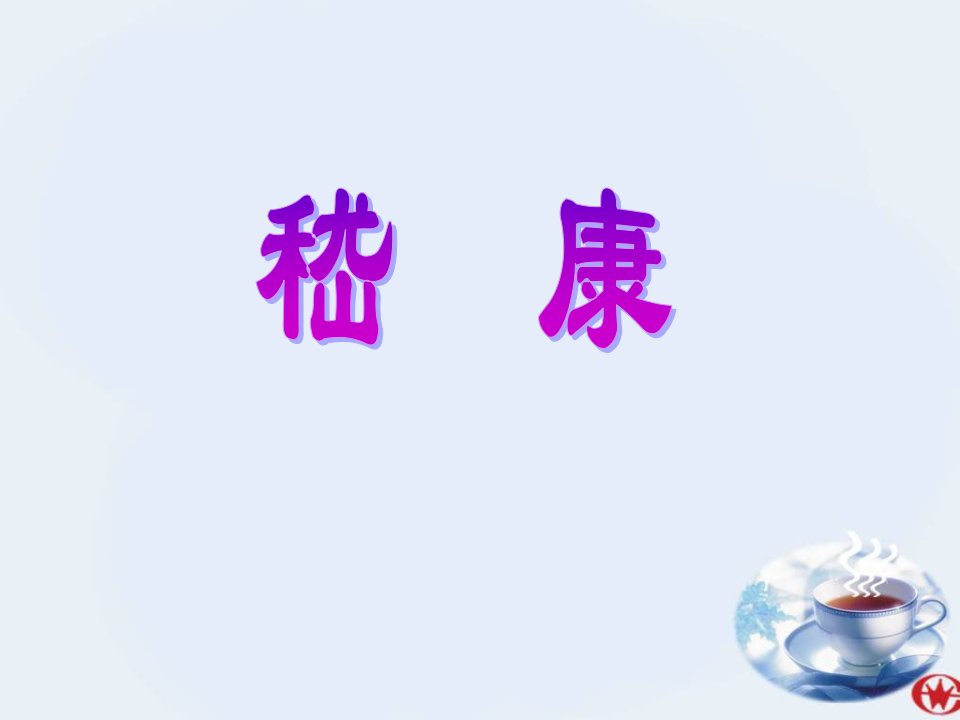 嵇 康